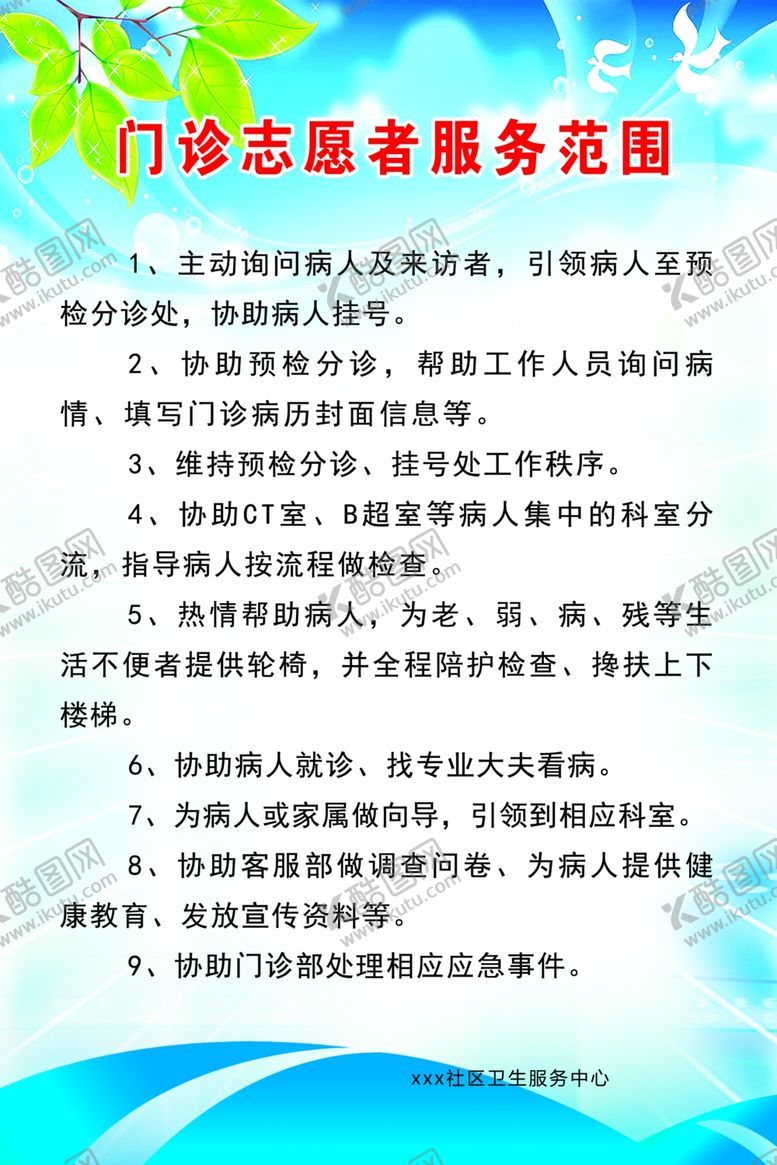 门诊志愿者服务范围

1、主动询问病人及来访者，引领病人至预检分诊处，协助病人挂号。

2、协助预检分诊，帮助工作人员询问病情、填写门诊病历封面信息等。

3、维持预检分诊、挂号处工作秩序。

4、协助CT室、B超室等病人集中的科室分流，指导病人按流程做检查。

5、热情帮助病人，为老、弱、病、残等生活不便者提供轮椅，并全程陪护检查、搀扶上下楼梯。

6、协助病人就诊、找专业大夫看病。

7、为病人或家属做向导，引领到相应科室。

8、协助客服部做调查问卷、为病人提供健康教育、发放宣传资料等。

9、协助门诊部处理相应应急事件。

xxx社区卫生服务中心

酷图网 www.ikutu.com